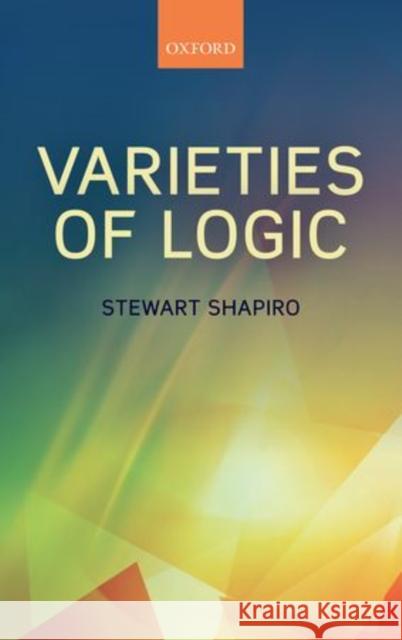 OXFORD

VARIETIES OF LOGIC

STEWART SHAPIRO

Kraina Książek